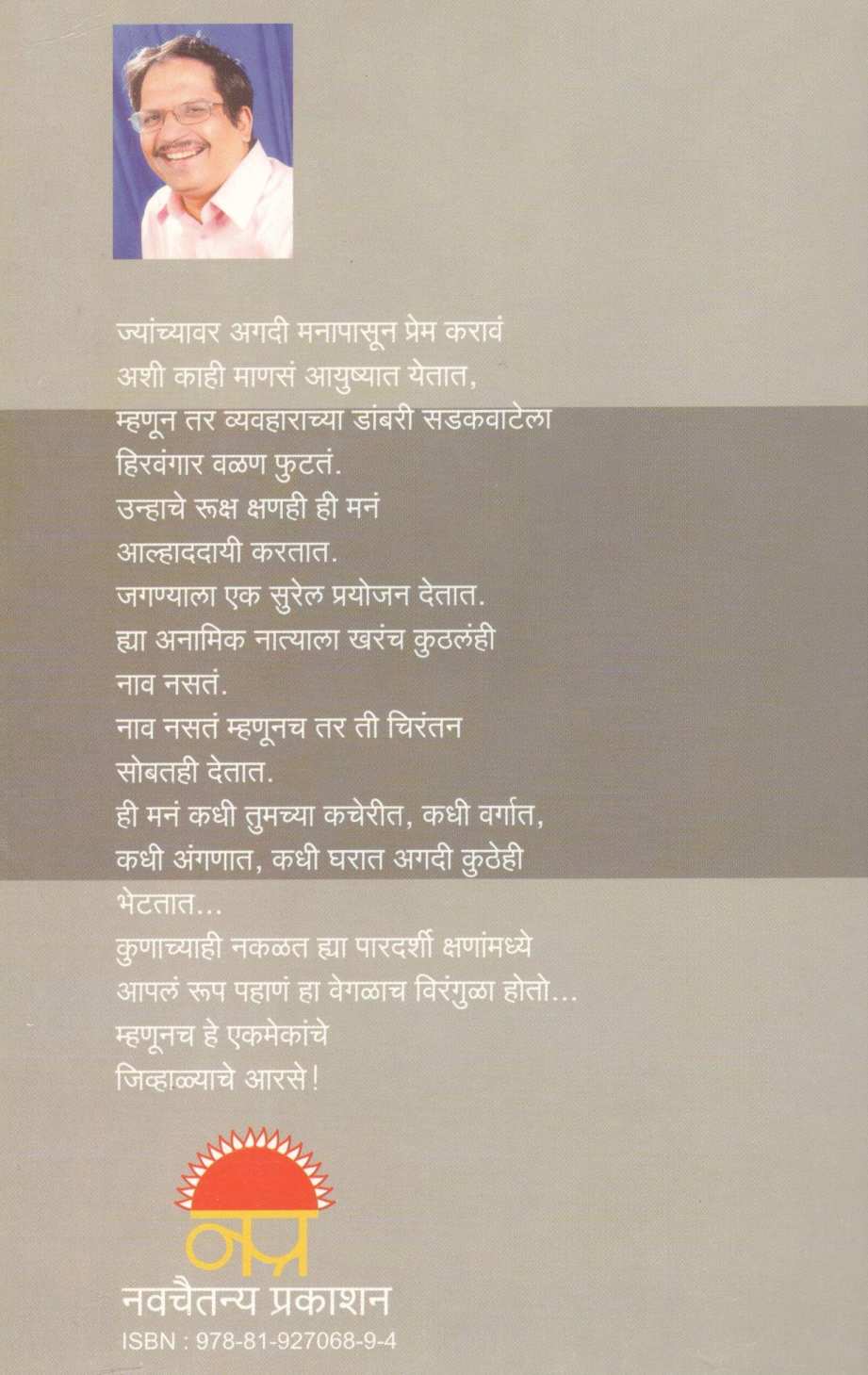 ज्यांच्यावर अगदी मनापासून प्रेम करावं
अशी काही माणसं आयुष्यात येतात,
म्हणून तर व्यवहाराच्या डांबरी सडकवाटेला
हिरवंगार वळण फुटतं.
उन्हाचे रूक्ष क्षणही ही मनं
आल्हाददायी करतात.
जगण्याला एक सुरेल प्रयोजन देतात.
ह्या अनामिक नात्याला खरंच कुठलंही
नाव नसतं.
नाव नसतं म्हणूनच तर ती चिरंतन
सोबतही देतात.
ही मनं कधी तुमच्या कचेरीत, कधी वर्गात,
कधी अंगणात, कधी घरात अगदी कुठेही
भेटतात...
कुणाच्याही नकळत ह्या पारदर्शी क्षणांमध्ये
आपलं रूप पहाणं हा वेगळाच विरंगुळा होतो...
म्हणूनच हे एकमेकांचे
जिव्हाळ्याचे आरसे!

नप्र
नवचैतन्य प्रकाशन
ISBN : 978-81-927068-9-4